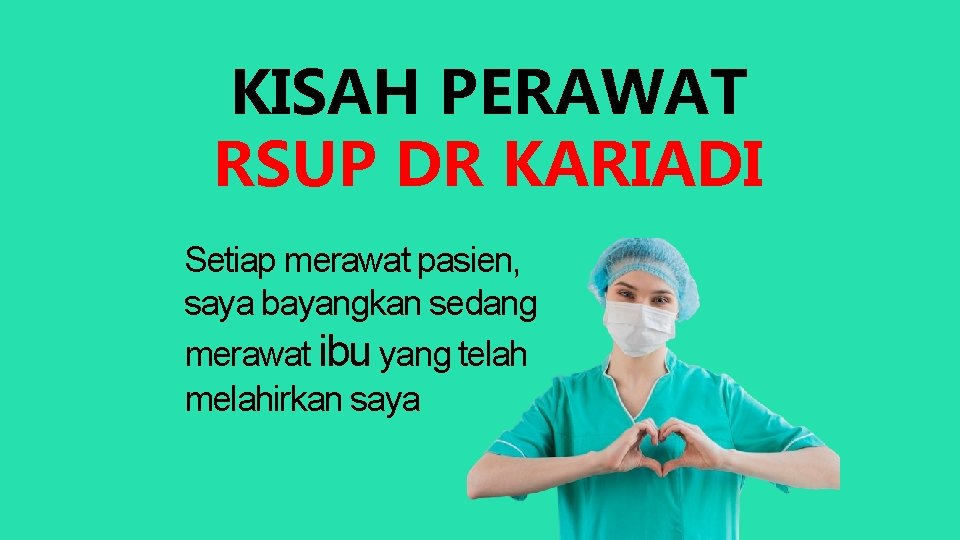 KISAH PERAWAT
RSUP DR KARIADI

Setiap merawat pasien, saya bayangkan sedang merawat ibu yang telah melahirkan saya